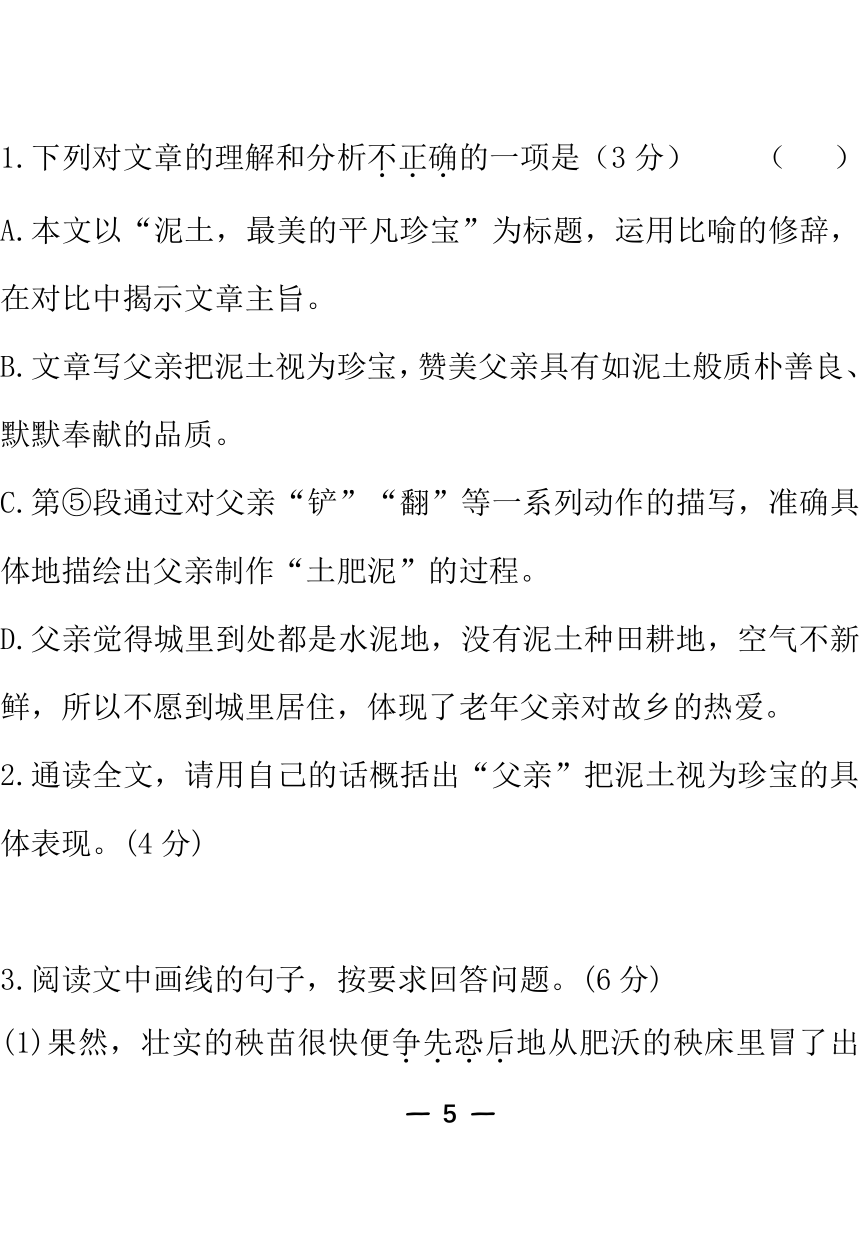 1.下列对文章的理解和分析不正确的一项是（3 分）　（　）

A.本文以“泥土，最美的平凡珍宝”为标题，运用比喻的修辞，在对比中揭示文章主旨。

B.文章写父亲把泥土视为珍宝，赞美父亲具有如泥土般质朴善良、默默奉献的品质。

C.第⑤段通过对父亲“铲”“翻”等一系列动作的描写，准确具体地描绘出父亲制作“土肥泥”的过程。

D.父亲觉得城里到处都是水泥地，没有泥土种田耕地，空气不新鲜，所以不愿到城里居住，体现了老年父亲对故乡的热爱。

2.通读全文，请用自己的话概括出“父亲”把泥土视为珍宝的具体表现。(4 分)

3.阅读文中画线的句子，按要求回答问题。(6 分)

(1)果然，壮实的秧苗很快便争先恐后地从肥沃的秧床里冒了出

— 5 —